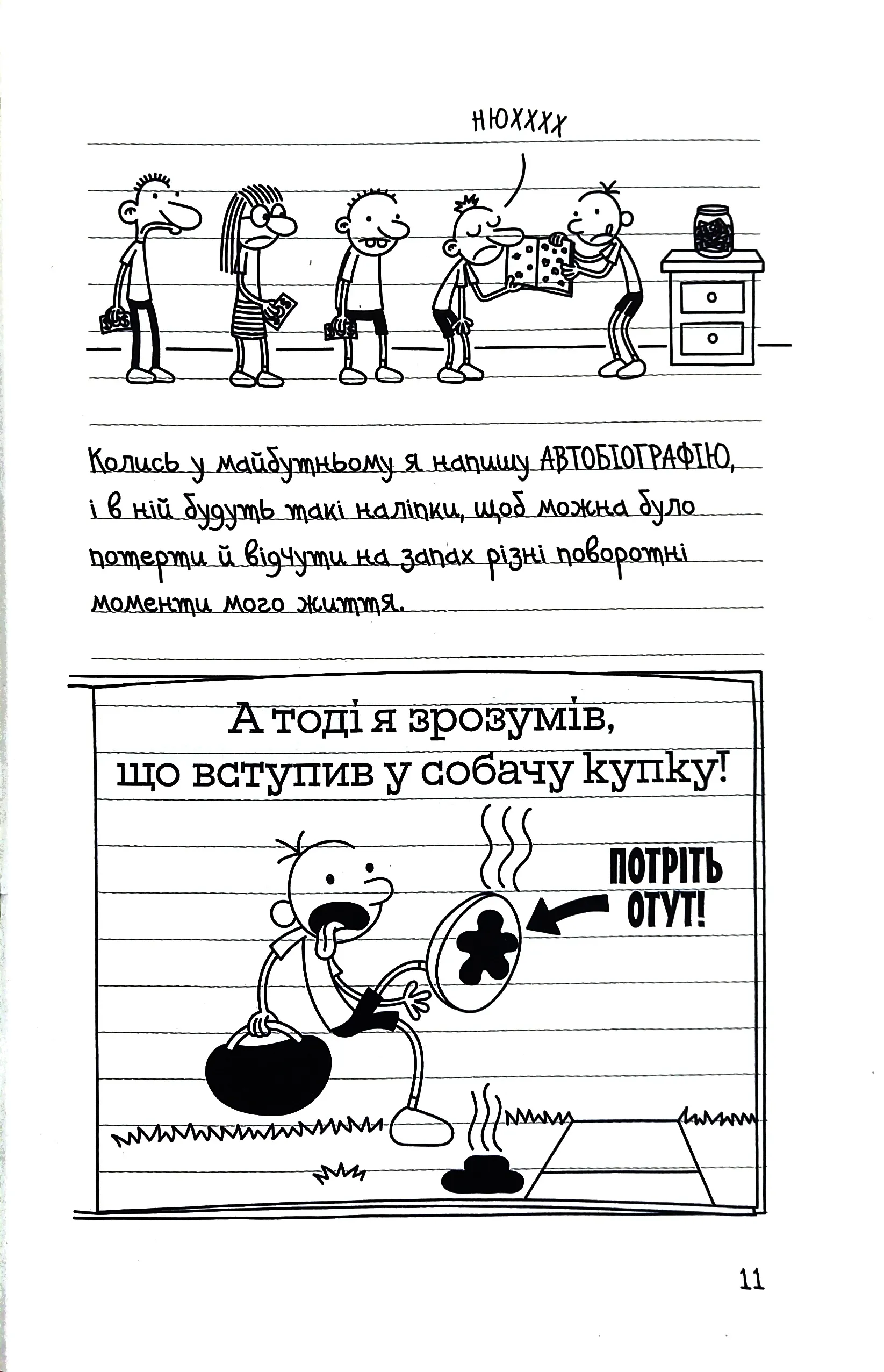 НЮХХХХ

Колись у майбутньому я напишу АВТОБІОГРАФІЮ, і в ній будуть такі наліпки, щоб можна було потерти й відчути на запах різні поворотні моменти мого життя.

А тоді я зрозумів, що вступив у собачу купку!

ПОТРІТЬ ОТУТ!

11